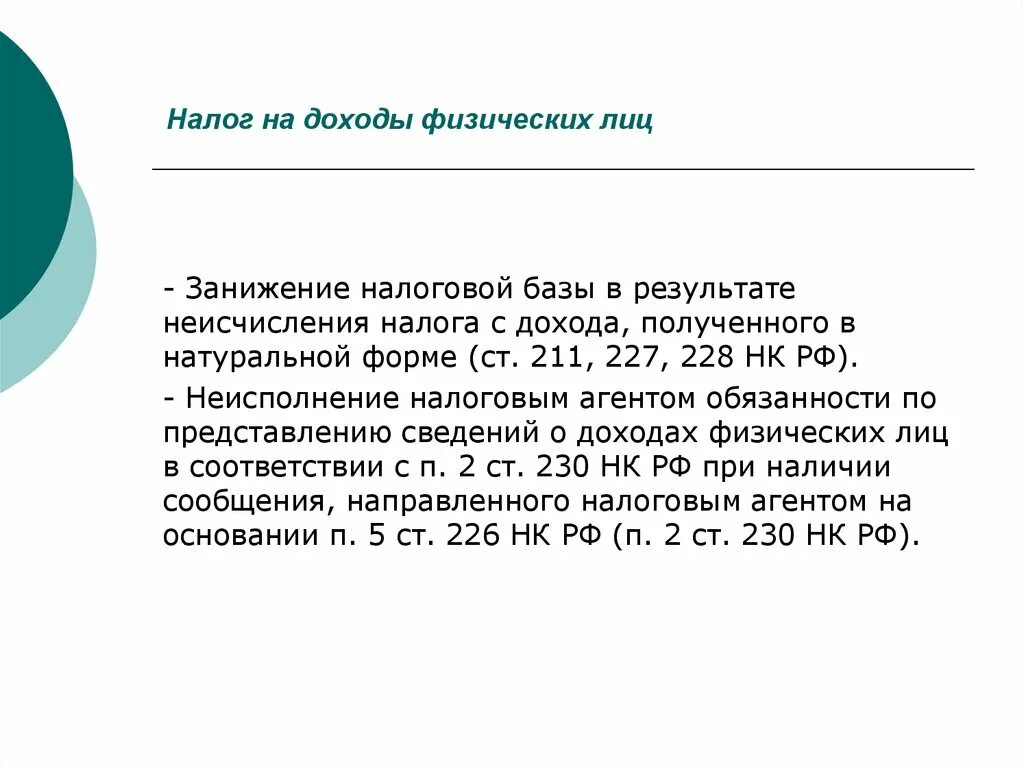 Налог на доходы физических лиц

- Занижение налоговой базы в результате неисчисления налога с дохода, полученного в натуральной форме (ст. 211, 227, 228 НК РФ).

- Неисполнение налоговым агентом обязанности по представлению сведений о доходах физических лиц в соответствии с п. 2 ст. 230 НК РФ при наличии сообщения, направленного налоговым агентом на основании п. 5 ст. 226 НК РФ (п. 2 ст. 230 НК РФ).